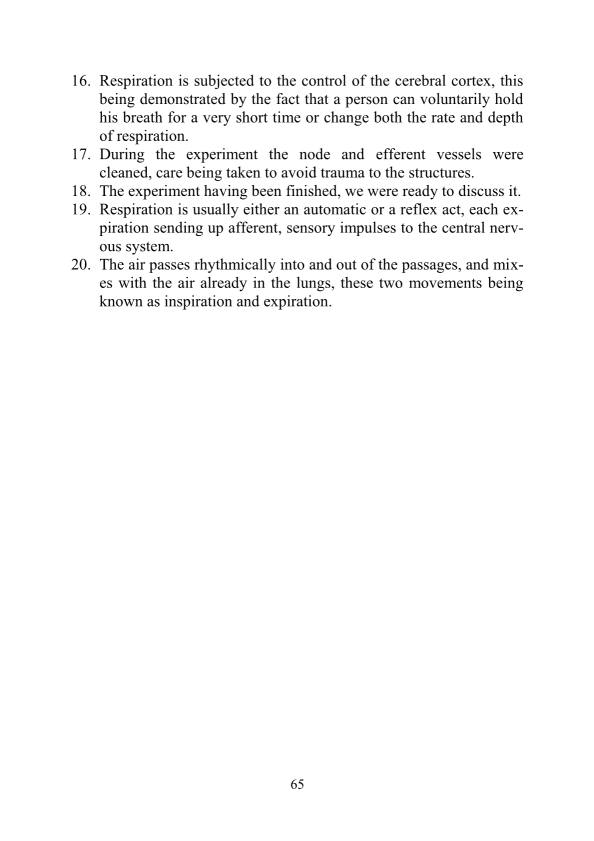 16. Respiration is subjected to the control of the cerebral cortex, this being demonstrated by the fact that a person can voluntarily hold his breath for a very short time or change both the rate and depth of respiration.
17. During the experiment the node and efferent vessels were cleaned, care being taken to avoid trauma to the structures.
18. The experiment having been finished, we were ready to discuss it.
19. Respiration is usually either an automatic or a reflex act, each expiration sending up afferent, sensory impulses to the central nervous system.
20. The air passes rhythmically into and out of the passages, and mixes with the air already in the lungs, these two movements being known as inspiration and expiration.

65